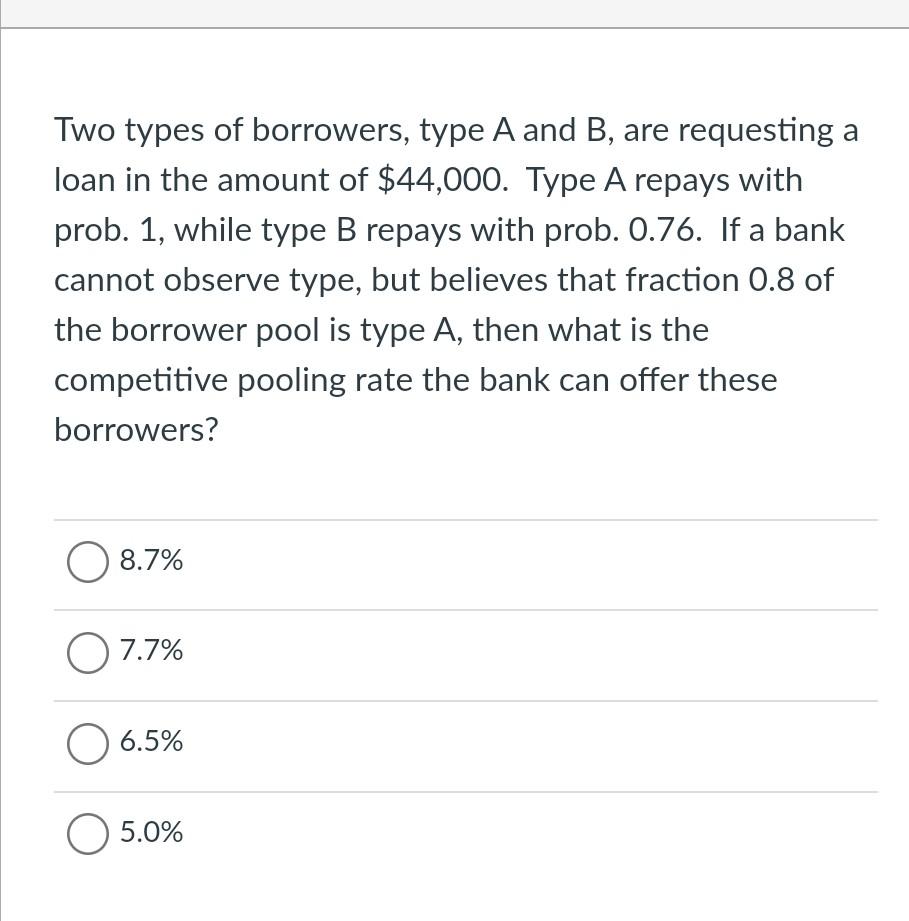 Two types of borrowers, type A and B, are requesting a loan in the amount of \$44,000. Type A repays with prob. 1, while type B repays with prob. 0.76. If a bank cannot observe type, but believes that fraction 0.8 of the borrower pool is type A, then what is the competitive pooling rate the bank can offer these borrowers?

8.7%

7.7%

6.5%

5.0%